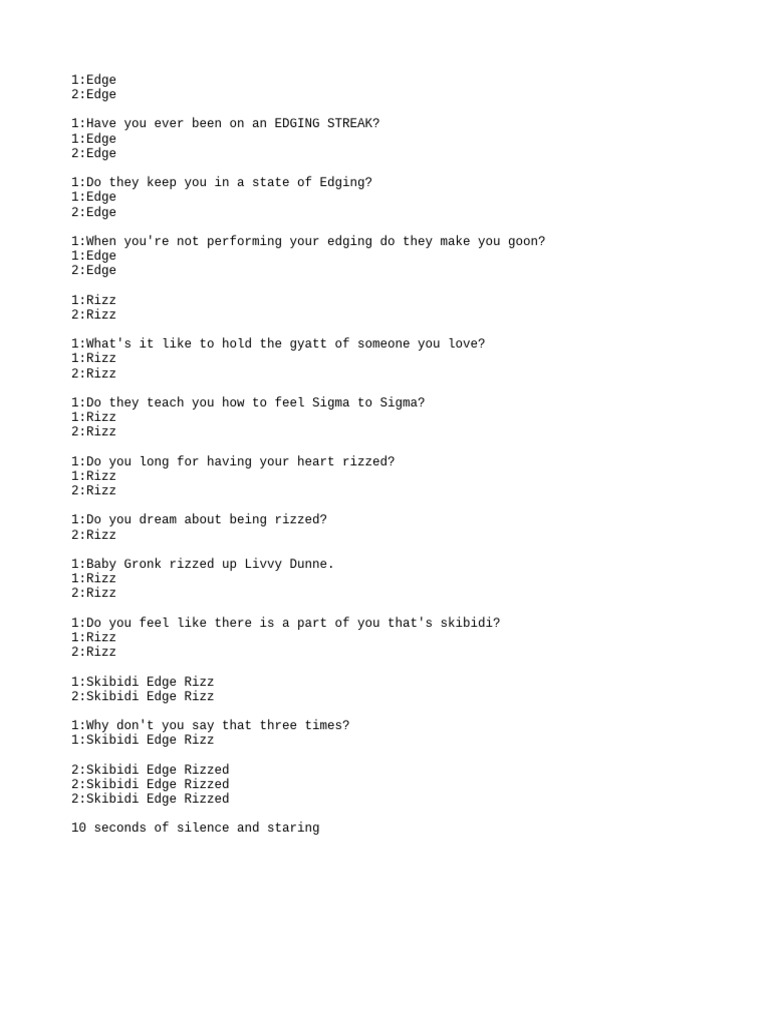 1:Edge
2:Edge

1:Have you ever been on an EDGING STREAK?
1:Edge
2:Edge

1:Do they keep you in a state of Edging?
1:Edge
2:Edge

1:When you're not performing your edging do they make you goon?
1:Edge
2:Edge

1:Rizz
2:Rizz

1:What's it like to hold the gyatt of someone you love?
1:Rizz
2:Rizz

1:Do they teach you how to feel Sigma to Sigma?
1:Rizz
2:Rizz

1:Do you long for having your heart rizzed?
1:Rizz
2:Rizz

1:Do you dream about being rizzed?
2:Rizz

1:Baby Gronk rizzed up Livvy Dunne.
1:Rizz
2:Rizz

1:Do you feel like there is a part of you that's skibidi?
1:Rizz
2:Rizz

1:Skibidi Edge Rizz
2:Skibidi Edge Rizz

1:Why don't you say that three times?
1:Skibidi Edge Rizz

2:Skibidi Edge Rizzed
2:Skibidi Edge Rizzed
2:Skibidi Edge Rizzed

10 seconds of silence and staring